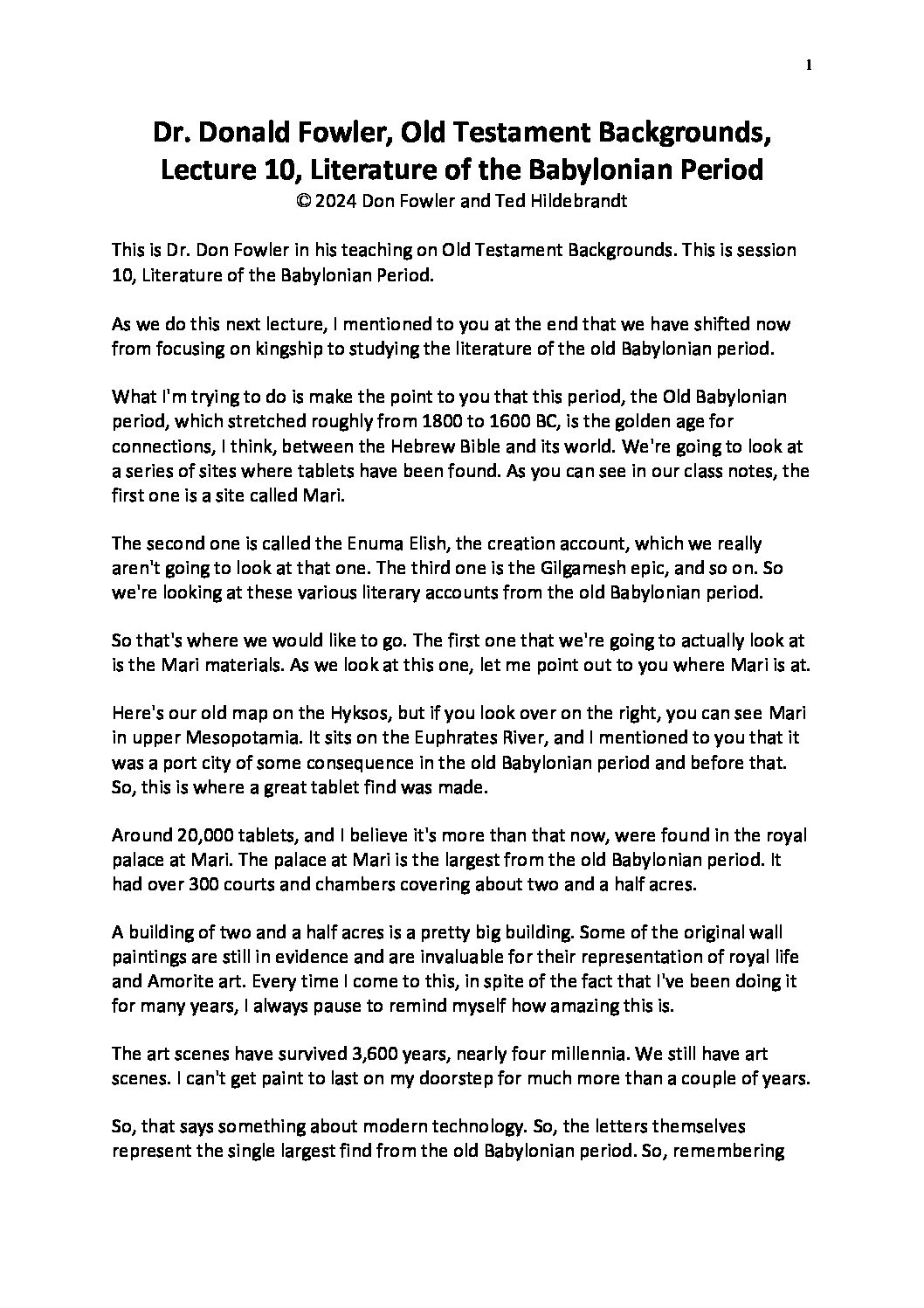 1

Dr. Donald Fowler, Old Testament Backgrounds, Lecture 10, Literature of the Babylonian Period
© 2024 Don Fowler and Ted Hildebrandt

This is Dr. Don Fowler in his teaching on Old Testament Backgrounds. This is session 10, Literature of the Babylonian Period.

As we do this next lecture, I mentioned to you at the end that we have shifted now from focusing on kingship to studying the literature of the old Babylonian period.

What I'm trying to do is make the point to you that this period, the Old Babylonian period, which stretched roughly from 1800 to 1600 BC, is the golden age for connections, I think, between the Hebrew Bible and its world. We're going to look at a series of sites where tablets have been found. As you can see in our class notes, the first one is a site called Mari.

The second one is called the Enuma Elish, the creation account, which we really aren't going to look at that one. The third one is the Gilgamesh epic, and so on. So we're looking at these various literary accounts from the old Babylonian period.

So that's where we would like to go. The first one that we're going to actually look at is the Mari materials. As we look at this one, let me point out to you where Mari is at.

Here's our old map on the Hyksos, but if you look over on the right, you can see Mari in upper Mesopotamia. It sits on the Euphrates River, and I mentioned to you that it was a port city of some consequence in the old Babylonian period and before that. So, this is where a great tablet find was made.

Around 20,000 tablets, and I believe it's more than that now, were found in the royal palace at Mari. The palace at Mari is the largest from the old Babylonian period. It had over 300 courts and chambers covering about two and a half acres.

A building of two and a half acres is a pretty big building. Some of the original wall paintings are still in evidence and are invaluable for their representation of royal life and Amorite art. Every time I come to this, in spite of the fact that I've been doing it for many years, I always pause to remind myself how amazing this is.

The art scenes have survived 3,600 years, nearly four millennia. We still have art scenes. I can't get paint to last on my doorstep for much more than a couple of years.

So, that says something about modern technology. So, the letters themselves represent the single largest find from the old Babylonian period. So, remembering